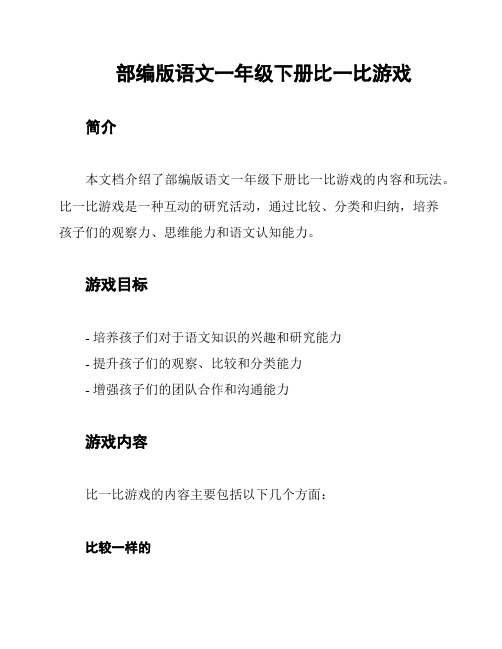 部编版语文一年级下册比一比游戏

简介

本文档介绍了部编版语文一年级下册比一比游戏的内容和玩法。比一比游戏是一种互动的研究活动，通过比较、分类和归纳，培养孩子们的观察力、思维能力和语文认知能力。

游戏目标

- 培养孩子们对于语文知识的兴趣和研究能力
- 提升孩子们的观察、比较和分类能力
- 增强孩子们的团队合作和沟通能力

游戏内容

比一比游戏的内容主要包括以下几个方面：

比较一样的